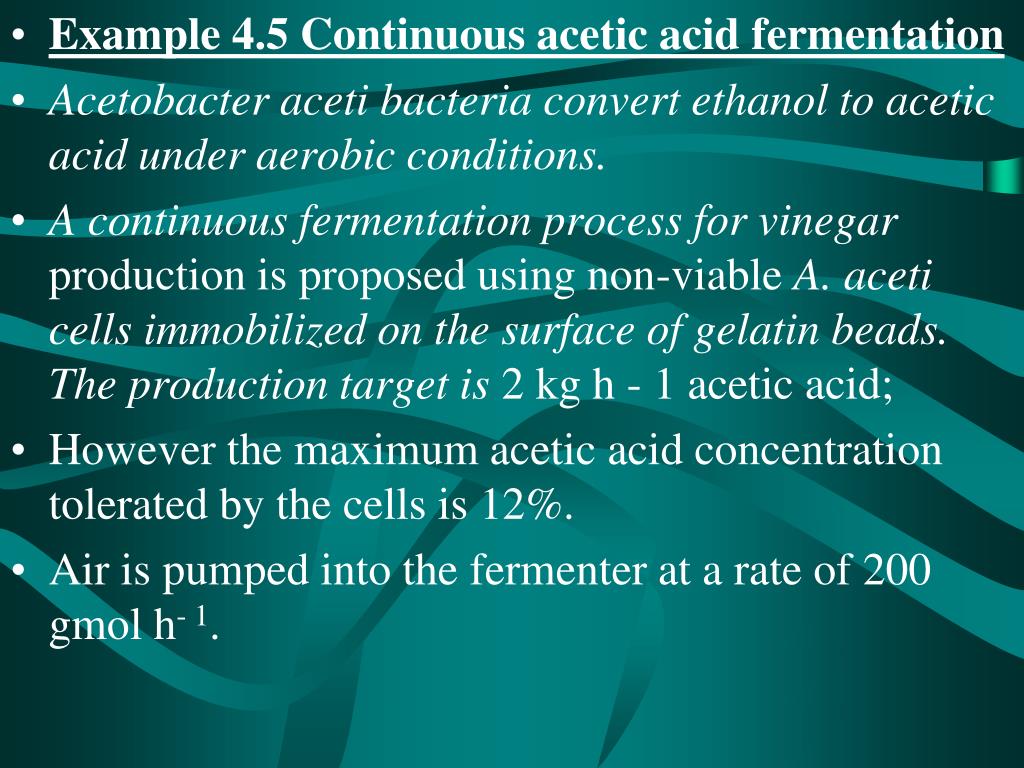 • Example 4.5 Continuous acetic acid fermentation

• Acetobacter aceti bacteria convert ethanol to acetic acid under aerobic conditions.

• A continuous fermentation process for vinegar production is proposed using non-viable A. aceti cells immobilized on the surface of gelatin beads. The production target is 2 kg h - 1 acetic acid;

• However the maximum acetic acid concentration tolerated by the cells is 12%.

• Air is pumped into the fermenter at a rate of 200 gmol $h^{-1}$.